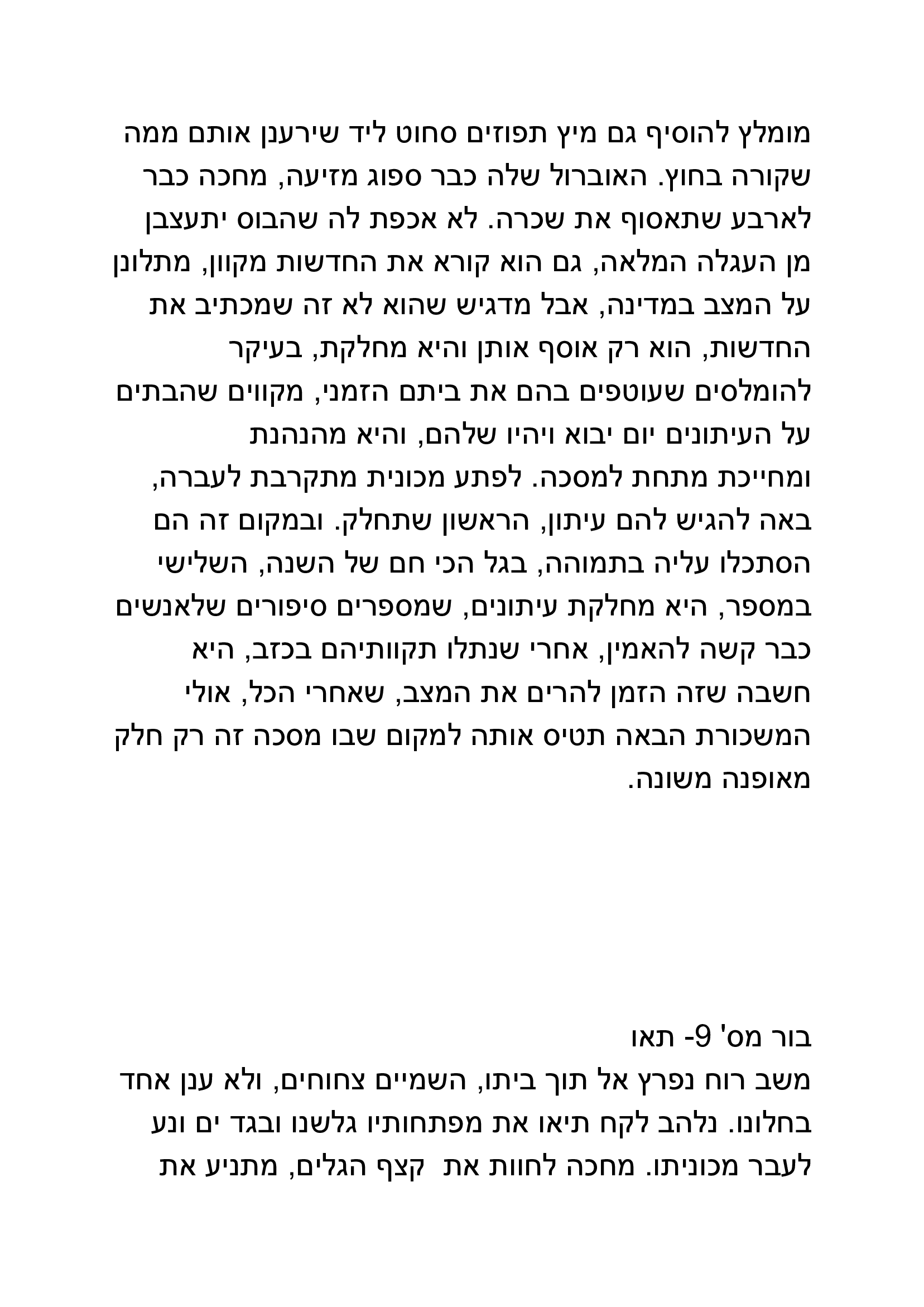 מומלץ להוסיף גם מיץ תפוזים סחוט ליד שירענן אותם ממה שקורה בחוץ. האוברול שלה כבר ספוג מזיעה, מחכה כבר לארבע שתאסוף את שכרה. לא אכפת לה שהבוס יתעצבן מן העגלה המלאה, גם הוא קורא את החדשות מקוון, מתלונן על המצב במדינה, אבל מדגיש שהוא לא זה שמכתיב את החדשות, הוא רק אוסף אותן והיא מחלקת, בעיקר להומלסים שעוטפים בהם את ביתם הזמני, מקווים שהבתים על העיתונים יום יבוא ויהיו שלהם, והיא מהנהנת ומחייכת מתחת למסכה. לפתע מכונית מתקרבת לעברה, באה להגיש להם עיתון, הראשון שתחלק. ובמקום זה הם הסתכלו עליה בתמוהה, בגל הכי חם של השנה, השלישי במספר, היא מחלקת עיתונים, שמספרים סיפורים שלאנשים כבר קשה להאמין, אחרי שנתלו תקוותיהם בכזב, היא חשבה שזה הזמן להרים את המצב, שאחרי הכל, אולי המשכורת הבאה תטיס אותה למקום שבו מסכה זה רק חלק מאופנה משונה.

בור מס' 9- תאו
משב רוח נפרץ אל תוך ביתו, השמיים צחוחים, ולא ענן אחד בחלונו. נלהב לקח תיאו את מפתחותיו גלשנו ובגד ים ונע לעבר מכוניתו. מחכה לחוות את קצף הגלים, מתניע את